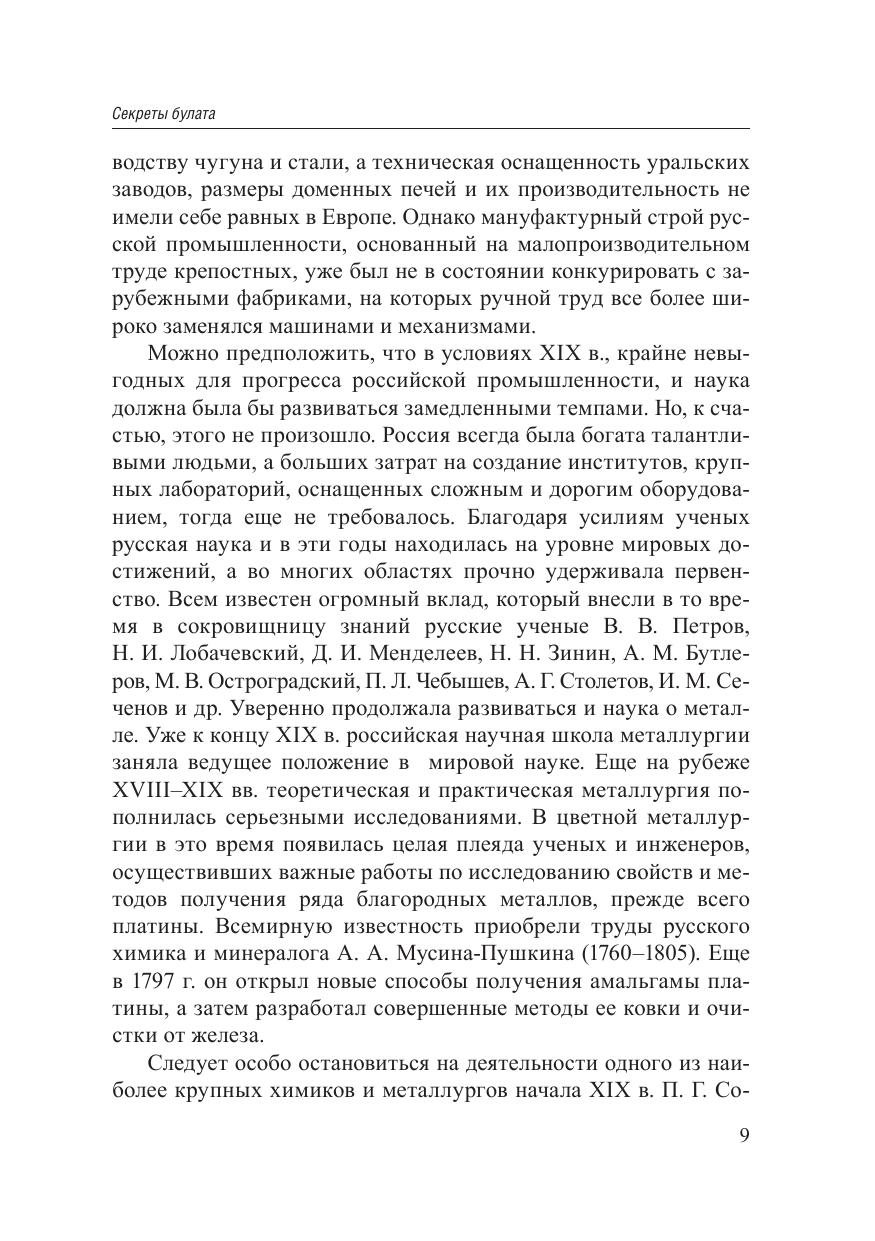 Секреты булата

водству чугуна и стали, а техническая оснащенность уральских заводов, размеры доменных печей и их производительность не имели себе равных в Европе. Однако мануфактурный строй русской промышленности, основанный на малопроизводительном труде крепостных, уже был не в состоянии конкурировать с зарубежными фабриками, на которых ручной труд все более широко заменялся машинами и механизмами.

Можно предположить, что в условиях XIX в., крайне невыгодных для прогресса российской промышленности, и наука должна была бы развиваться замедленными темпами. Но, к счастью, этого не произошло. Россия всегда была богата талантливыми людьми, а больших затрат на создание институтов, крупных лабораторий, оснащенных сложным и дорогим оборудованием, тогда еще не требовалось. Благодаря усилиям ученых русская наука и в эти годы находилась на уровне мировых достижений, а во многих областях прочно удерживала первенство. Всем известен огромный вклад, который внесли в то время в сокровищницу знаний русские ученые В. В. Петров, Н. И. Лобачевский, Д. И. Менделеев, Н. Н. Зинин, А. М. Бутлеров, М. В. Остроградский, П. Л. Чебышев, А. Г. Столетов, И. М. Сеченов и др. Уверенно продолжала развиваться и наука о металле. Уже к концу XIX в. российская научная школа металлургии заняла ведущее положение в мировой науке. Еще на рубеже XVIII–XIX вв. теоретическая и практическая металлургия пополнилась серьезными исследованиями. В цветной металлургии в это время появилась целая плеяда ученых и инженеров, осуществивших важные работы по исследованию свойств и методов получения ряда благородных металлов, прежде всего платины. Всемирную известность приобрели труды русского химика и минералога А. А. Мусина-Пушкина (1760–1805). Еще в 1797 г. он открыл новые способы получения амальгамы платины, а затем разработал совершенные методы ее ковки и очистки от железа.

Следует особо остановиться на деятельности одного из наиболее крупных химиков и металлургов начала XIX в. П. Г. Со-

9